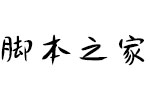 脚本之家